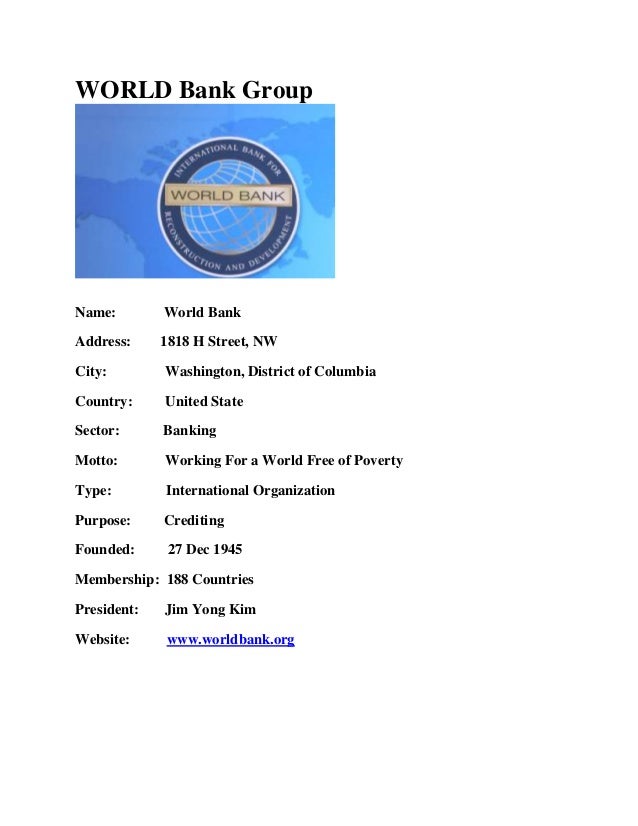 WORLD Bank Group

INTERNATIONAL BANK FOR RECONSTRUCTION AND DEVELOPMENT

WORLD BANK

Name: World Bank

Address: 1818 H Street, NW

City: Washington, District of Columbia

Country: United State

Sector: Banking

Motto: Working For a World Free of Poverty

Type: International Organization

Purpose: Crediting

Founded: 27 Dec 1945

Membership: 188 Countries

President: Jim Yong Kim

Website: www.worldbank.org